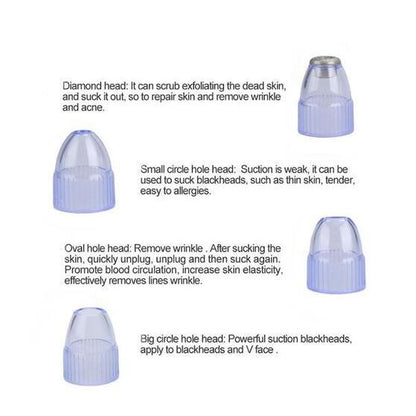 Diamond head: It can scrub exfoliating the dead skin, and suck it out, so to repair skin and remove wrinkle and acne.

Small circle hole head:  Suction is weak, it can be used to suck blackheads, such as thin skin, tender, easy to allergies.

Oval hole head: Remove wrinkle . After sucking the skin, quickly unplug, unplug and then suck again. Promote blood circulation, increase skin elasticity, effectively removes lines wrinkle.

Big circle hole head: Powerful suction blackheads, apply to blackheads and V face .